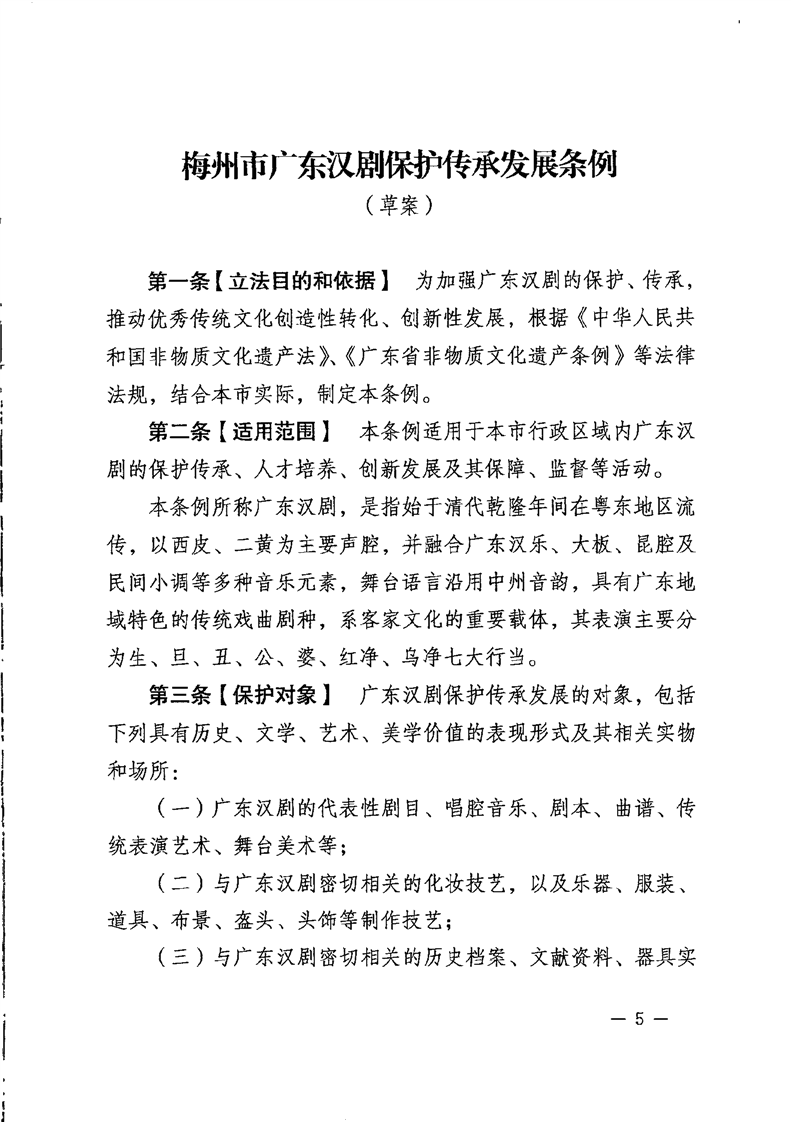 梅州市广东汉剧保护传承发展条例

（草案）

第一条【立法目的和依据】 为加强广东汉剧的保护、传承，推动优秀传统文化创造性转化、创新性发展，根据《中华人民共和国非物质文化遗产法》、《广东省非物质文化遗产条例》等法律法规，结合本市实际，制定本条例。

第二条【适用范围】 本条例适用于本市行政区域内广东汉剧的保护传承、人才培养、创新发展及其保障、监督等活动。

本条例所称广东汉剧，是指始于清代乾隆年间在粤东地区流传，以西皮、二黄为主要声腔，并融合广东汉乐、大板、昆腔及民间小调等多种音乐元素，舞台语言沿用中州音韵，具有广东地域特色的传统戏曲剧种，系客家文化的重要载体，其表演主要分为生、旦、丑、公、婆、红净、乌净七大行当。

第三条【保护对象】 广东汉剧保护传承发展的对象，包括下列具有历史、文学、艺术、美学价值的表现形式及其相关实物和场所：

（一）广东汉剧的代表性剧目、唱腔音乐、剧本、曲谱、传统表演艺术、舞台美术等；

（二）与广东汉剧密切相关的化妆技艺，以及乐器、服装、道具、布景、盔头、头饰等制作技艺；

（三）与广东汉剧密切相关的历史档案、文献资料、器具实

— 5 —